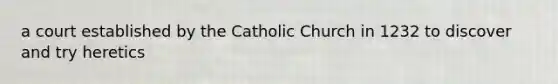 a court established by the Catholic Church in 1232 to discover and try heretics